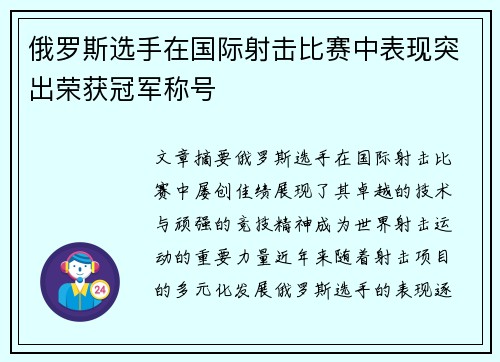 俄罗斯选手在国际射击比赛中表现突出荣获冠军称号

文章摘要俄罗斯选手在国际射击比赛中屡创佳绩展现了其卓越的技术与顽强的竞技精神成为世界射击运动的重要力量近年来随着射击项目的多元化发展俄罗斯选手的表现逐

24